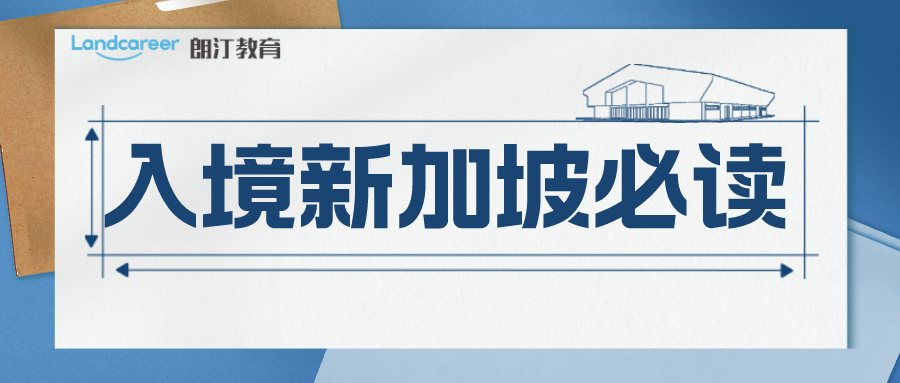 Landcareer 朗汀教育

入境新加坡必读